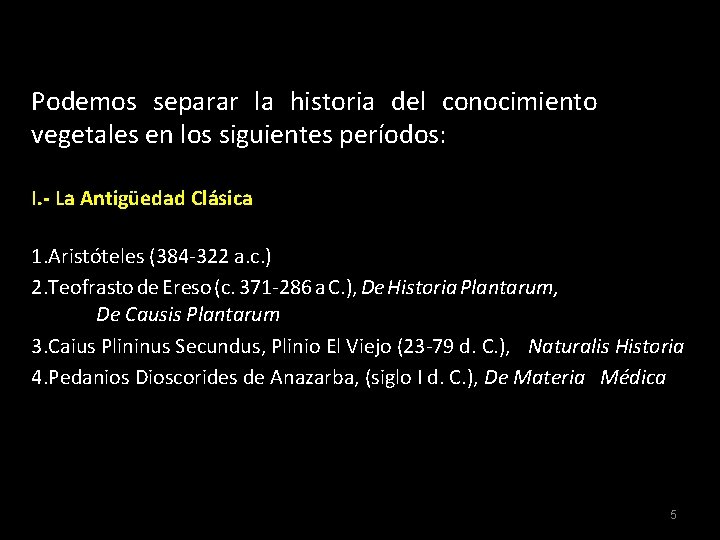 Podemos separar la historia del conocimiento vegetales en los siguientes períodos:

I.- La Antigüedad Clásica

1.Aristóteles (384-322 a.c.)
2.Teofrasto de Ereso (c. 371-286 a C.), De Historia Plantarum, De Causis Plantarum
3.Caius Plininus Secundus, Plinio El Viejo (23-79 d. C.), Naturalis Historia
4.Pedanios Dioscorides de Anazarba, (siglo I d. C.), De Materia Médica

5